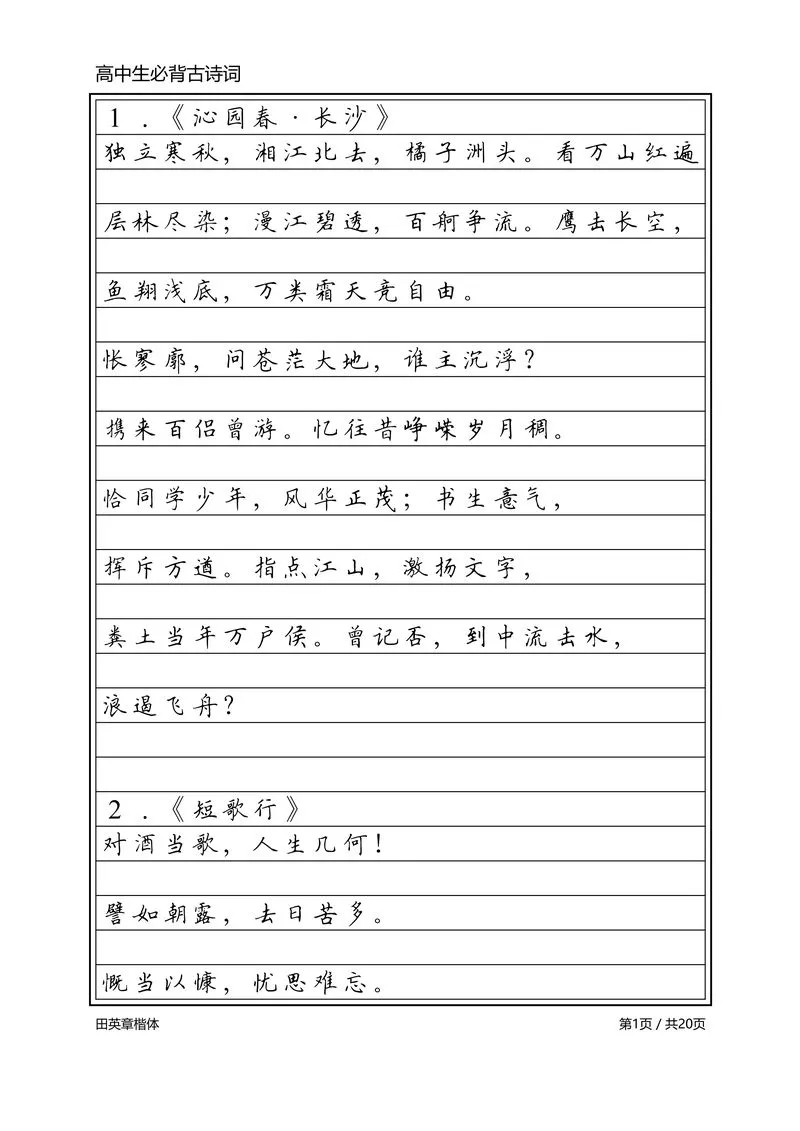 高中生必背古诗词

1．《沁园春·长沙》

独立寒秋，湘江北去，橘子洲头。看万山红遍

层林尽染；漫江碧透，百舸争流。鹰击长空，

鱼翔浅底，万类霜天竞自由。

怅寥廓，问苍茫大地，谁主沉浮？

携来百侣曾游。忆往昔峥嵘岁月稠。

恰同学少年，风华正茂；书生意气，

挥斥方遒。指点江山，激扬文字，

粪土当年万户侯。曾记否，到中流击水，

浪遏飞舟？

2．《短歌行》

对酒当歌，人生几何！

譬如朝露，去日苦多。

慨当以慷，忧思难忘。

田英章楷体

第1页 / 共20页